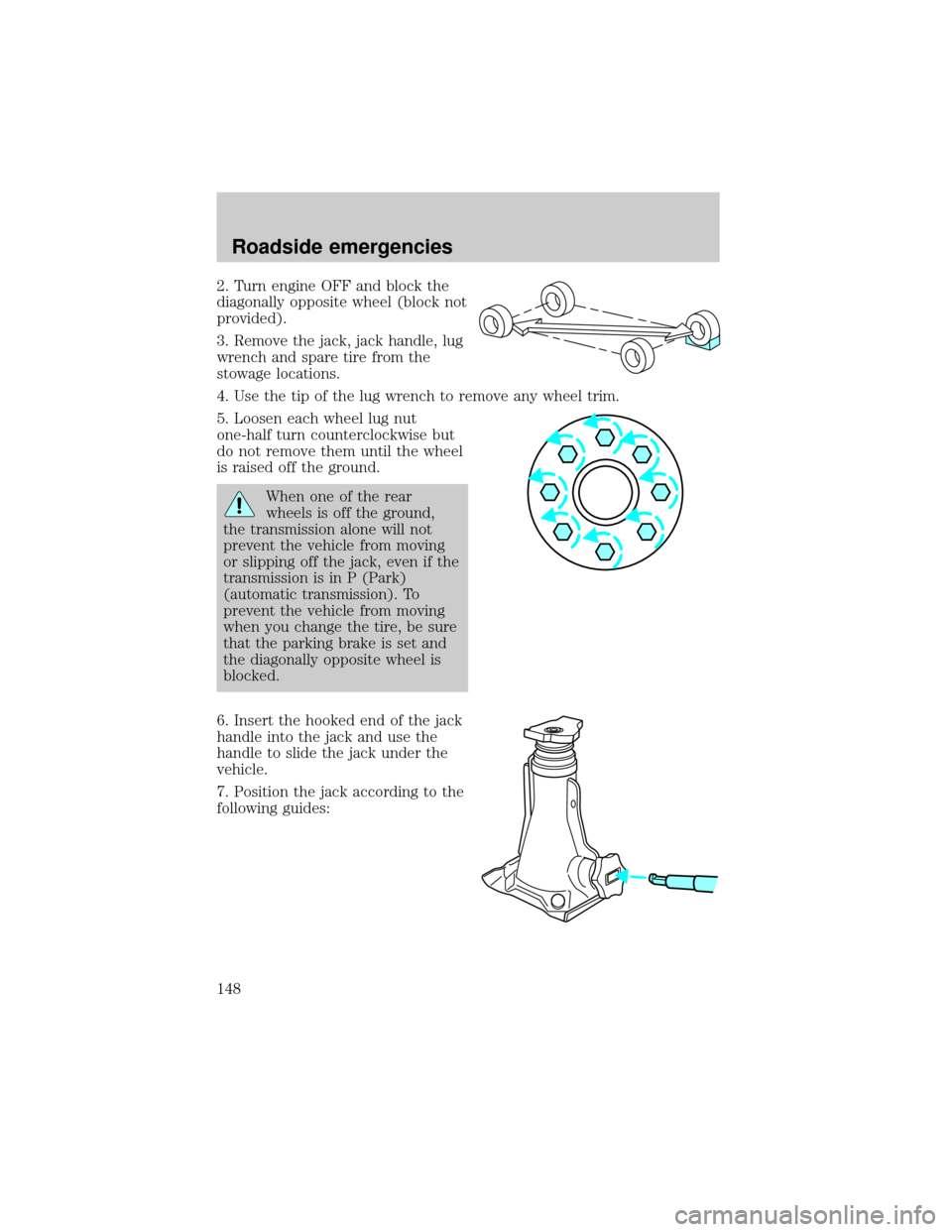 Roadside emergencies

2. Turn engine OFF and block the diagonally opposite wheel (block not provided).

3. Remove the jack, jack handle, lug wrench and spare tire from the stowage locations.

4. Use the tip of the lug wrench to remove any wheel trim.

5. Loosen each wheel lug nut one-half turn counterclockwise but do not remove them until the wheel is raised off the ground.

When one of the rear wheels is off the ground, the transmission alone will not prevent the vehicle from moving or slipping off the jack, even if the transmission is in P (Park) (automatic transmission). To prevent the vehicle from moving when you change the tire, be sure that the parking brake is set and the diagonally opposite wheel is blocked.

6. Insert the hooked end of the jack handle into the jack and use the handle to slide the jack under the vehicle.

7. Position the jack according to the following guides:

148

carmanualsonline.info